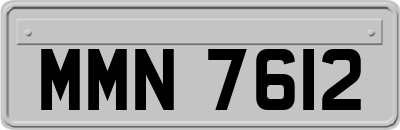 MMN 7612